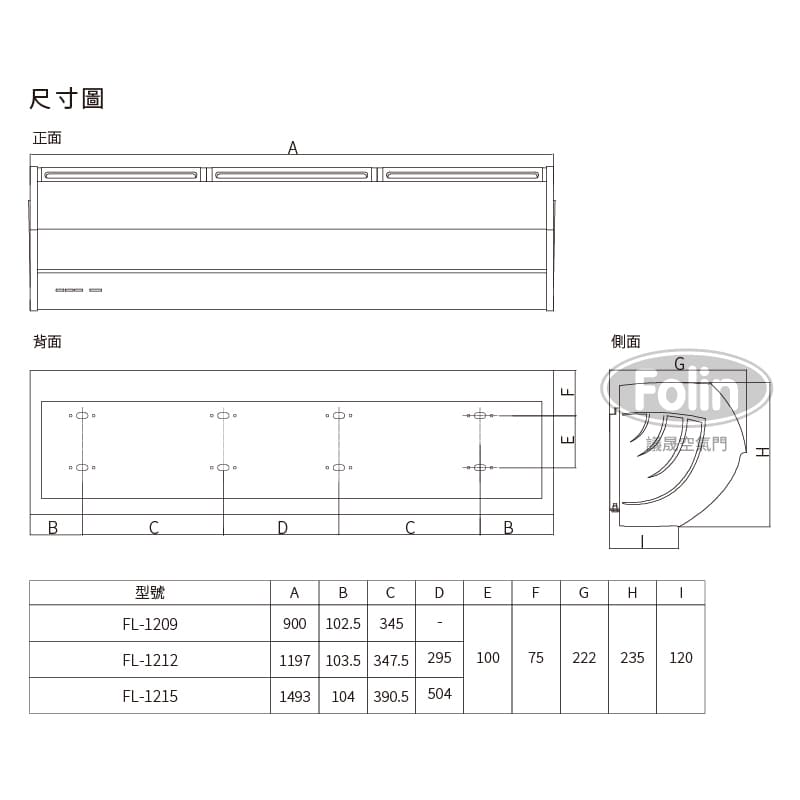 尺寸圖

正面

A

背面

F

E

B C D C B

側面

G

Folin

議晟空氣門

H

I

| 型號 | A | B | C | D | E | F | G | H | I |
|---|---|---|---|---|---|---|---|---|---|
| FL-1209 | 900 | 102.5 | 345 | - | 100 | 75 | 222 | 235 | 120 |
| FL-1212 | 1197 | 103.5 | 347.5 | 295 | | | | | |
| FL-1215 | 1493 | 104 | 390.5 | 504 | | | | | |